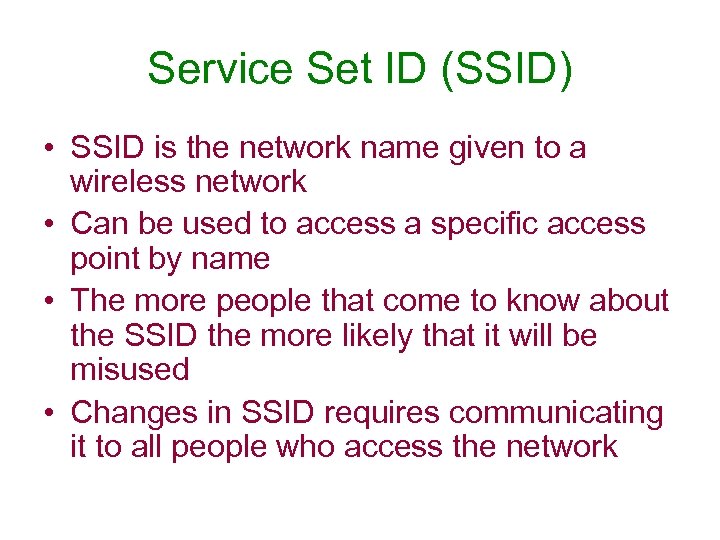 Service Set ID (SSID)

• SSID is the network name given to a wireless network
• Can be used to access a specific access point by name
• The more people that come to know about the SSID the more likely that it will be misused
• Changes in SSID requires communicating it to all people who access the network